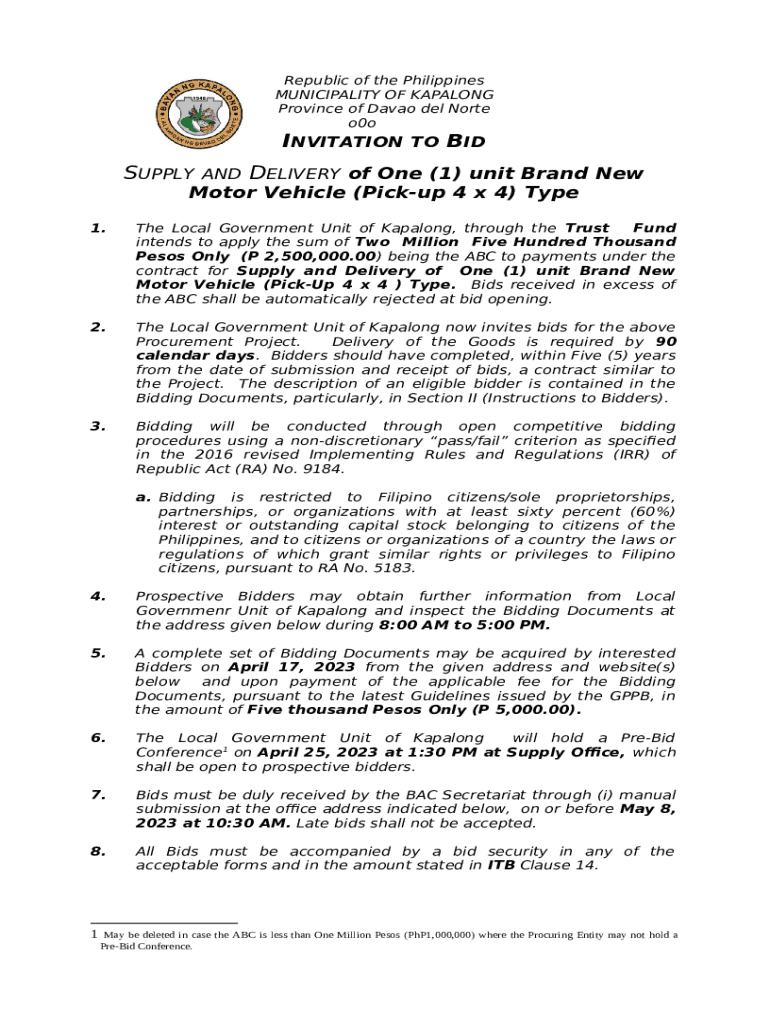 Republic of the Philippines
MUNICIPALITY OF KAPALONG
Province of Davao del Norte
o0o

INVITATION TO BID

SUPPLY AND DELIVERY of One (1) unit Brand New Motor Vehicle (Pick-up 4 x 4) Type

1. The Local Government Unit of Kapalong, through the Trust Fund intends to apply the sum of Two Million Five Hundred Thousand Pesos Only (P 2,500,000.00) being the ABC to payments under the contract for Supply and Delivery of One (1) unit Brand New Motor Vehicle (Pick-Up 4 x 4 ) Type. Bids received in excess of the ABC shall be automatically rejected at bid opening.

2. The Local Government Unit of Kapalong now invites bids for the above Procurement Project. Delivery of the Goods is required by 90 calendar days. Bidders should have completed, within Five (5) years from the date of submission and receipt of bids, a contract similar to the Project. The description of an eligible bidder is contained in the Bidding Documents, particularly, in Section II (Instructions to Bidders).

3. Bidding will be conducted through open competitive bidding procedures using a non-discretionary “pass/fail” criterion as specified in the 2016 revised Implementing Rules and Regulations (IRR) of Republic Act (RA) No. 9184.

a. Bidding is restricted to Filipino citizens/sole proprietorships, partnerships, or organizations with at least sixty percent (60%) interest or outstanding capital stock belonging to citizens of the Philippines, and to citizens or organizations of a country the laws or regulations of which grant similar rights or privileges to Filipino citizens, pursuant to RA No. 5183.

4. Prospective Bidders may obtain further information from Local Governmenr Unit of Kapalong and inspect the Bidding Documents at the address given below during 8:00 AM to 5:00 PM.

5. A complete set of Bidding Documents may be acquired by interested Bidders on April 17, 2023 from the given address and website(s) below and upon payment of the applicable fee for the Bidding Documents, pursuant to the latest Guidelines issued by the GPPB, in the amount of Five thousand Pesos Only (P 5,000.00).

6. The Local Government Unit of Kapalong will hold a Pre-Bid Conference$^1$ on April 25, 2023 at 1:30 PM at Supply Office, which shall be open to prospective bidders.

7. Bids must be duly received by the BAC Secretariat through (i) manual submission at the office address indicated below, on or before May 8, 2023 at 10:30 AM. Late bids shall not be accepted.

8. All Bids must be accompanied by a bid security in any of the acceptable forms and in the amount stated in ITB Clause 14.

1 May be deleted in case the ABC is less than One Million Pesos (PhP1,000,000) where the Procuring Entity may not hold a Pre-Bid Conference.